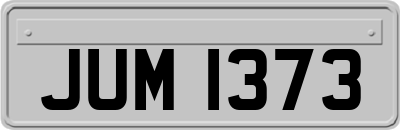 JUM 1373